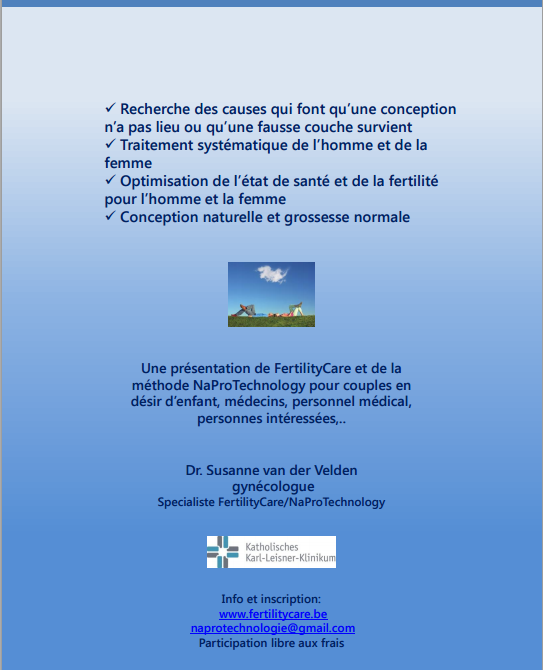 ✓ Recherche des causes qui font qu'une conception n'a pas lieu ou qu'une fausse couche survient
✓ Traitement systématique de l'homme et de la femme
✓ Optimisation de l'état de santé et de la fertilité pour l'homme et la femme
✓ Conception naturelle et grossesse normale

Une présentation de FertilityCare et de la méthode NaProTechnology pour couples en désir d'enfant, médecins, personnel médical, personnes intéressées,..

Dr. Susanne van der Velden
gynécologue
Specialiste FertilityCare/NaProTechnology

Katholisches
Karl-Leisner-Klinikum

Info et inscription:
www.fertilitycare.be
naprotechnologie@gmail.com
Participation libre aux frais